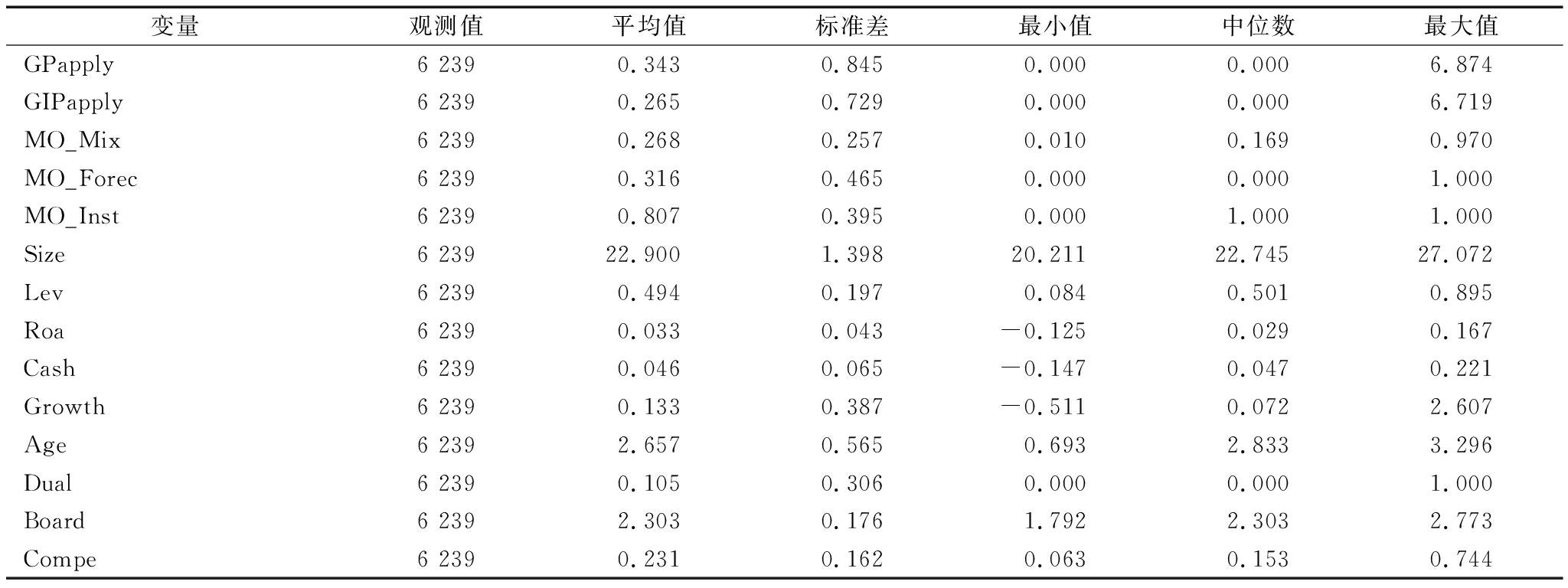 | 变量 | 观测值 | 平均值 | 标准差 | 最小值 | 中位数 | 最大值 |
|---|---|---|---|---|---|---|
| GPapply | 6 239 | 0.343 | 0.845 | 0.000 | 0.000 | 6.874 |
| GIPapply | 6 239 | 0.265 | 0.729 | 0.000 | 0.000 | 6.719 |
| MO_Mix | 6 239 | 0.268 | 0.257 | 0.010 | 0.169 | 0.970 |
| MO_Forec | 6 239 | 0.316 | 0.465 | 0.000 | 0.000 | 1.000 |
| MO_Inst | 6 239 | 0.807 | 0.395 | 0.000 | 1.000 | 1.000 |
| Size | 6 239 | 22.900 | 1.398 | 20.211 | 22.745 | 27.072 |
| Lev | 6 239 | 0.494 | 0.197 | 0.084 | 0.501 | 0.895 |
| Roa | 6 239 | 0.033 | 0.043 | −0.125 | 0.029 | 0.167 |
| Cash | 6 239 | 0.046 | 0.065 | −0.147 | 0.047 | 0.221 |
| Growth | 6 239 | 0.133 | 0.387 | −0.511 | 0.072 | 2.607 |
| Age | 6 239 | 2.657 | 0.565 | 0.693 | 2.833 | 3.296 |
| Dual | 6 239 | 0.105 | 0.306 | 0.000 | 0.000 | 1.000 |
| Board | 6 239 | 2.303 | 0.176 | 1.792 | 2.303 | 2.773 |
| Compe | 6 239 | 0.231 | 0.162 | 0.063 | 0.153 | 0.744 |